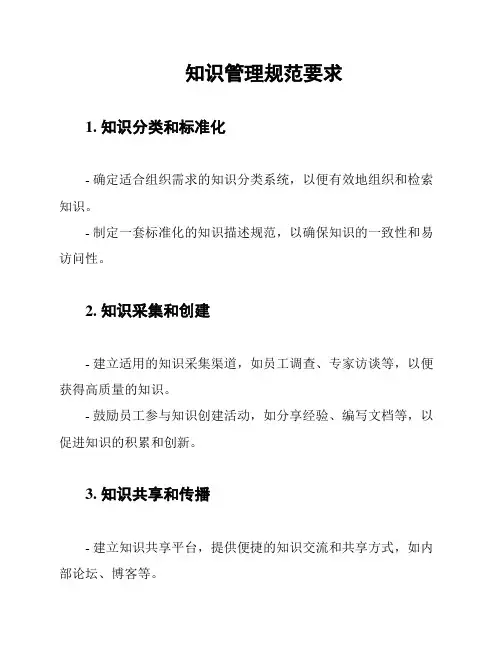 知识管理规范要求

1. 知识分类和标准化

- 确定适合组织需求的知识分类系统，以便有效地组织和检索知识。
- 制定一套标准化的知识描述规范，以确保知识的一致性和易访问性。

2. 知识采集和创建

- 建立适用的知识采集渠道，如员工调查、专家访谈等，以便获得高质量的知识。
- 鼓励员工参与知识创建活动，如分享经验、编写文档等，以促进知识的积累和创新。

3. 知识共享和传播

- 建立知识共享平台，提供便捷的知识交流和共享方式，如内部论坛、博客等。